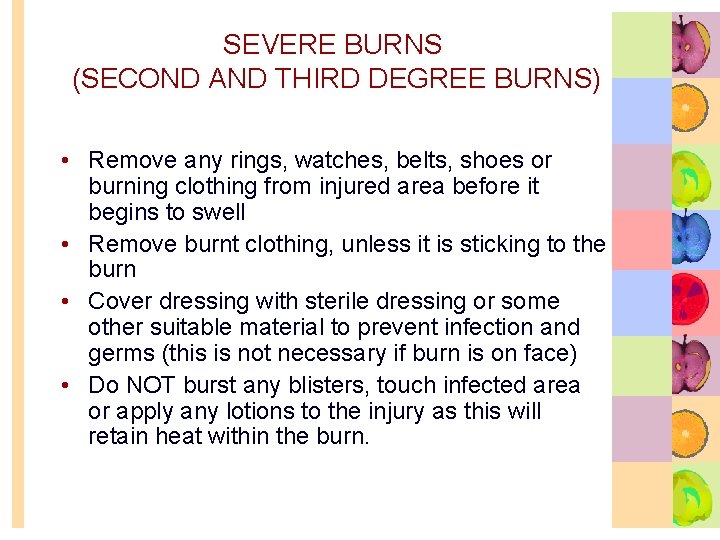 SEVERE BURNS
(SECOND AND THIRD DEGREE BURNS)

• Remove any rings, watches, belts, shoes or burning clothing from injured area before it begins to swell
• Remove burnt clothing, unless it is sticking to the burn
• Cover dressing with sterile dressing or some other suitable material to prevent infection and germs (this is not necessary if burn is on face)
• Do NOT burst any blisters, touch infected area or apply any lotions to the injury as this will retain heat within the burn.